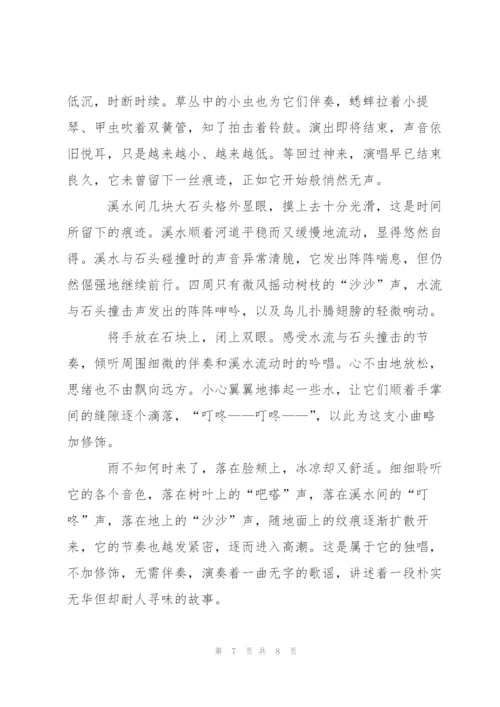 低沉，时断时续。草丛中的小虫也为它们伴奏，蟋蟀拉着小提琴、甲虫吹着双簧管，知了拍击着铃鼓。演出即将结束，声音依旧悦耳，只是越来越小、越来越低。等回过神来，演唱早已结束良久，它未曾留下一丝痕迹，正如它开始般悄然无声。

溪水间几块大石头格外显眼，摸上去十分光滑，这是时间所留下的痕迹。溪水顺着河道平稳而又缓慢地流动，显得悠然自得。溪水与石头碰撞时的声音异常清脆，它发出阵阵喘息，但仍然倔强地继续前行。四周只有微风摇动树枝的“沙沙”声，水流与石头撞击声发出的阵阵呻吟，以及鸟儿扑腾翅膀的轻微响动。

将手放在石块上，闭上双眼。感受水流与石头撞击的节奏，倾听周围细微的伴奏和溪水流动时的吟唱。心不由地放松，思绪也不由飘向远方。小心翼翼地捧起一些水，让它们顺着手掌间的缝隙逐个滴落，“叮咚——叮咚——”，以此为这支小曲略加修饰。

雨不知何时来了，落在脸颊上，冰凉却又舒适。细细聆听它的各个音色，落在树叶上的“吧嗒”声，落在溪水间的“叮咚”声，落在地上的“沙沙”声，随地面上的纹痕逐渐扩散开来，它的节奏也越发紧密，逐而进入高潮。这是属于它的独唱，不加修饰，无需伴奏，演奏着一曲无字的歌谣，讲述着一段朴实无华但却耐人寻味的故事。

第 7 页 共 8 页